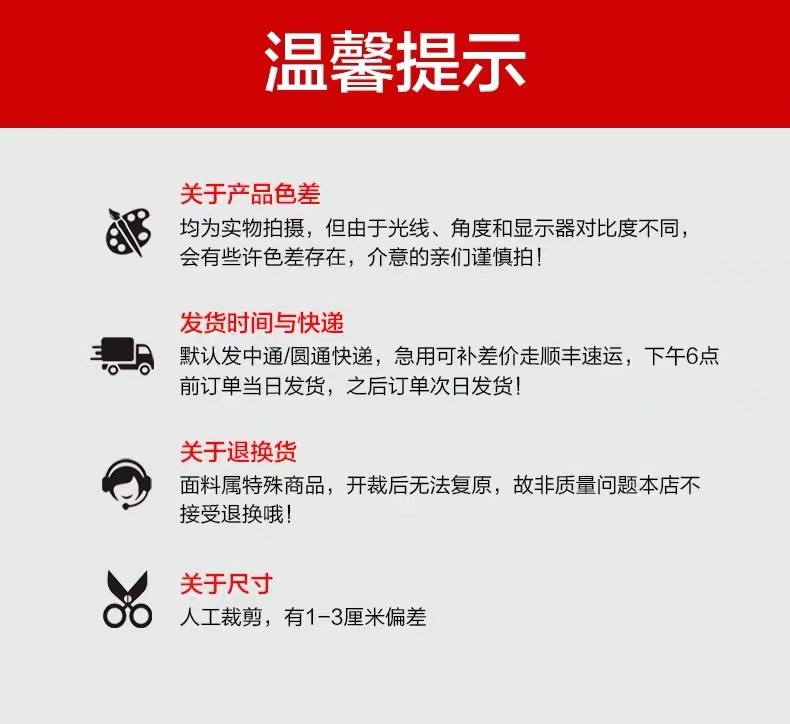 温馨提示

关于产品色差

均为实物拍摄，但由于光线、角度和显示器对比度不同，会有些许色差存在，介意的亲们谨慎拍！

发货时间与快递

默认发中通/圆通快递，急用可补差价走顺丰速运，下午6点前订单当日发货，之后订单次日发货！

关于退换货

面料属特殊商品，开裁后无法复原，故非质量问题本店不接受退换哦！

关于尺寸

人工裁剪，有1-3厘米偏差